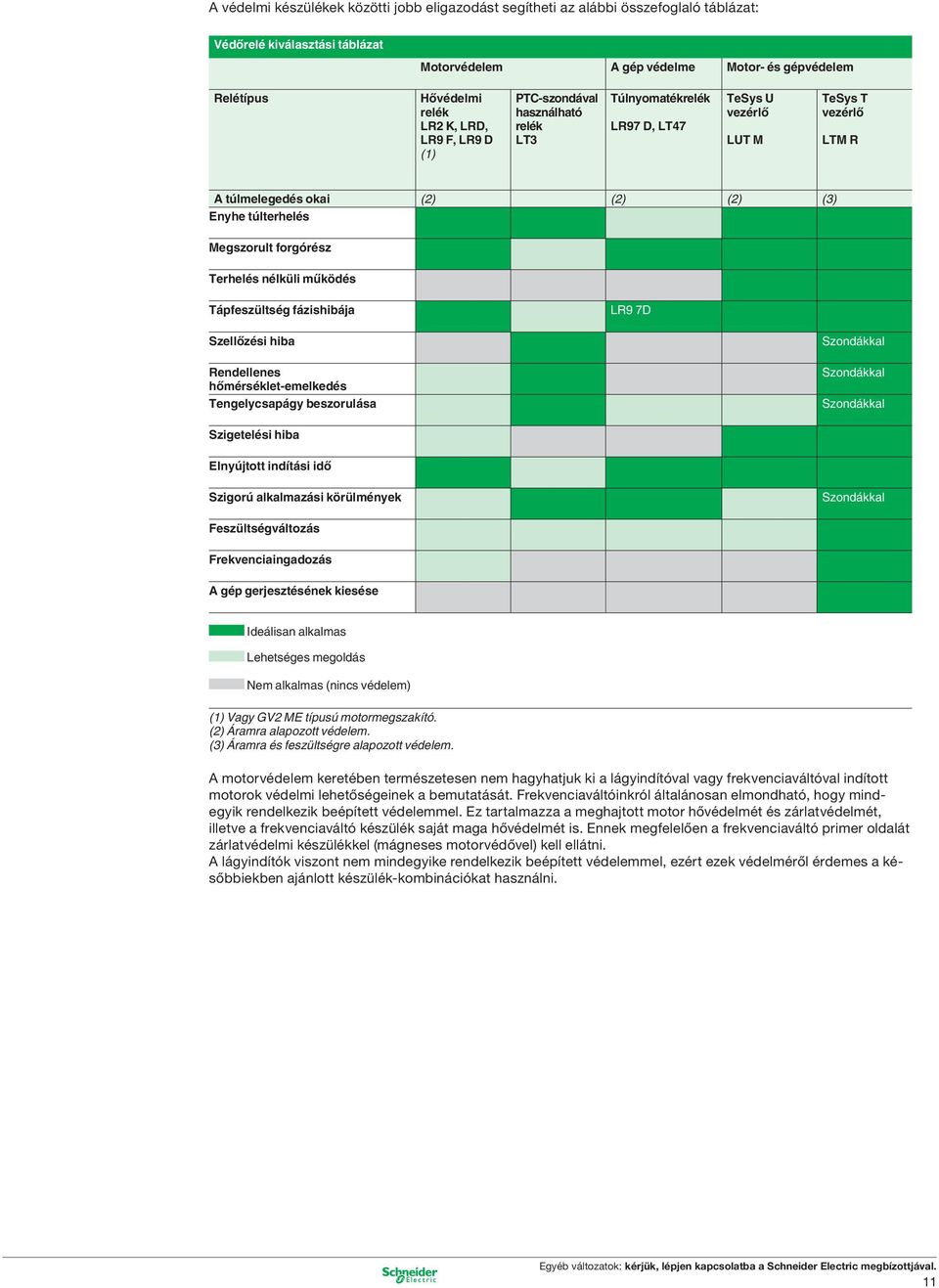 A védelmi készülékek közötti jobb eligazodást segítheti az alábbi összefoglaló táblázat:

Védőrelé kiválasztási táblázat

| | Motorvédelem | | A gép védelme | Motor- és gépvédelem | |
|---|---|---|---|---|---|
| Relétípus | Hővédelmi relék LR2 K, LRD, LR9 F, LR9 D (1) | PTC-szondával használható relék LT3 | Túlnyomatékrelék LR97 D, LT47 | TeSys U vezérlő LUT M | TeSys T vezérlő LTM R |
| A túlmelegedés okai | (2) | | (2) | (2) | (3) |
| Enyhe túlterhelés | | | | | |
| Megszorult forgórész | | | | | |
| Terhelés nélküli működés | | | | | |
| Tápfeszültség fázishibája | | | LR9 7D | | |
| Szellőzési hiba | | | | | Szondákkal |
| Rendellenes hőmérséklet-emelkedés | | | | | Szondákkal |
| Tengelycsapágy beszorulása | | | | | Szondákkal |
| Szigetelési hiba | | | | | |
| Elnyújtott indítási idő | | | | | |
| Szigorú alkalmazási körülmények | | | | | Szondákkal |
| Feszültségváltozás | | | | | |
| Frekvenciaingadozás | | | | | |
| A gép gerjesztésének kiesése | | | | | |

Ideálisan alkalmas

Lehetséges megoldás

Nem alkalmas (nincs védelem)

(1) Vagy GV2 ME típusú motormegszakító.
(2) Áramra alapozott védelem.
(3) Áramra és feszültségre alapozott védelem.

A motorvédelem keretében természetesen nem hagyhatjuk ki a lágyindítóval vagy frekvenciaváltóval indított motorok védelmi lehetőségeinek a bemutatását. Frekvenciaváltóinkról általánosan elmondható, hogy mindegyik rendelkezik beépített védelemmel. Ez tartalmazza a meghajtott motor hővédelmét és zárlatvédelmét, illetve a frekvenciaváltó készülék saját maga hővédelmét is. Ennek megfelelően a frekvenciaváltó primer oldalát zárlatvédelmi készülékkel (mágneses motorvédővel) kell ellátni.
A lágyindítók viszont nem mindegyike rendelkezik beépített védelemmel, ezért ezek védelméről érdemes a későbbiekben ajánlott készülék-kombinációkat használni.

Schneider Electric

Egyéb változatok: kérjük, lépjen kapcsolatba a Schneider Electric megbízottjával.
11